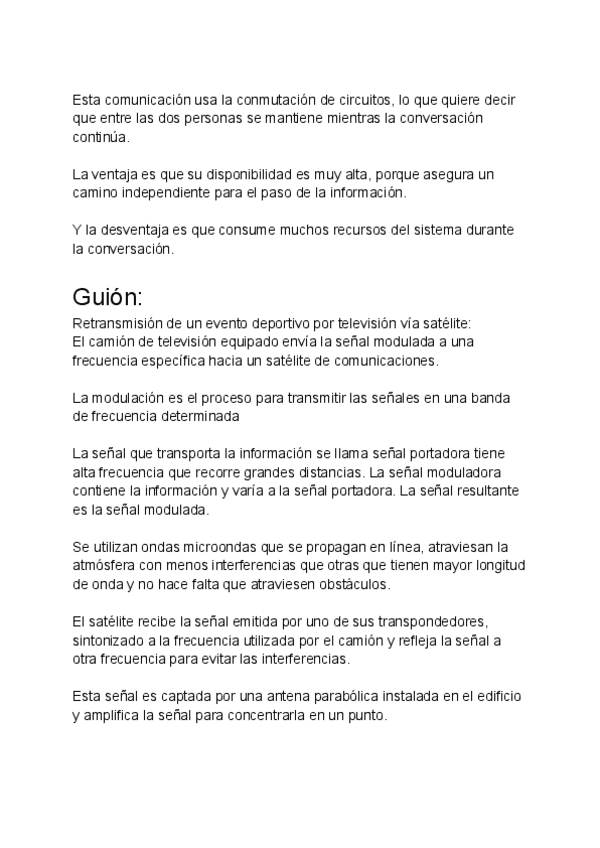 Esta comunicación usa la conmutación de circuitos, lo que quiere decir que entre las dos personas se mantiene mientras la conversación continúa.

La ventaja es que su disponibilidad es muy alta, porque asegura un camino independiente para el paso de la información.

Y la desventaja es que consume muchos recursos del sistema durante la conversación.

Guión:

Retransmisión de un evento deportivo por televisión vía satélite:
El camión de televisión equipado envía la señal modulada a una frecuencia específica hacia un satélite de comunicaciones.

La modulación es el proceso para transmitir las señales en una banda de frecuencia determinada

La señal que transporta la información se llama señal portadora tiene alta frecuencia que recorre grandes distancias. La señal moduladora contiene la información y varía a la señal portadora. La señal resultante es la señal modulada.

Se utilizan ondas microondas que se propagan en línea, atraviesan la atmósfera con menos interferencias que otras que tienen mayor longitud de onda y no hace falta que atraviesen obstáculos.

El satélite recibe la señal emitida por uno de sus transpondedores, sintonizado a la frecuencia utilizada por el camión y refleja la señal a otra frecuencia para evitar las interferencias.

Esta señal es captada por una antena parabólica instalada en el edificio y amplifica la señal para concentrarla en un punto.